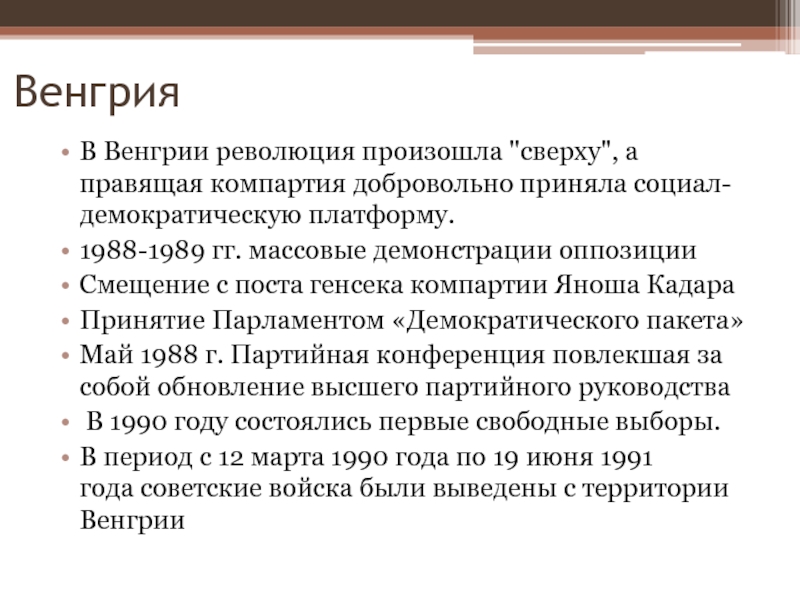 Венгрия

• В Венгрии революция произошла "сверху", а правящая компартия добровольно приняла социал-демократическую платформу.
• 1988-1989 гг. массовые демонстрации оппозиции
• Смещение с поста генсека компартии Яноша Кадара
• Принятие Парламентом «Демократического пакета»
• Май 1988 г. Партийная конференция повлекшая за собой обновление высшего партийного руководства
• В 1990 году состоялись первые свободные выборы.
• В период с 12 марта 1990 года по 19 июня 1991 года советские войска были выведены с территории Венгрии